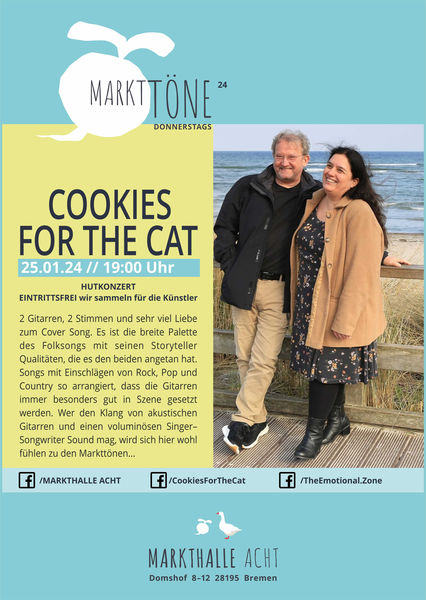 MARKTTÖNE 24
DONNERSTAGS

COOKIES FOR THE CAT

25.01.24 // 19:00 Uhr

HUTKONZERT
EINTRITTSFREI wir sammeln für die Künstler

2 Gitarren, 2 Stimmen und sehr viel Liebe zum Cover Song. Es ist die breite Palette des Folksongs mit seinen Storyteller Qualitäten, die es den beiden angetan hat. Songs mit Einschlägen von Rock, Pop und Country so arrangiert, dass die Gitarren immer besonders gut in Szene gesetzt werden. Wer den Klang von akustischen Gitarren und einen voluminösen Singer-Songwriter Sound mag, wird sich hier wohl fühlen zu den Markttönen...

/MARKTHALLE ACHT /CookiesForTheCat /TheEmotional.Zone

MARKTHALLE ACHT
Domshof 8-12 28195 Bremen